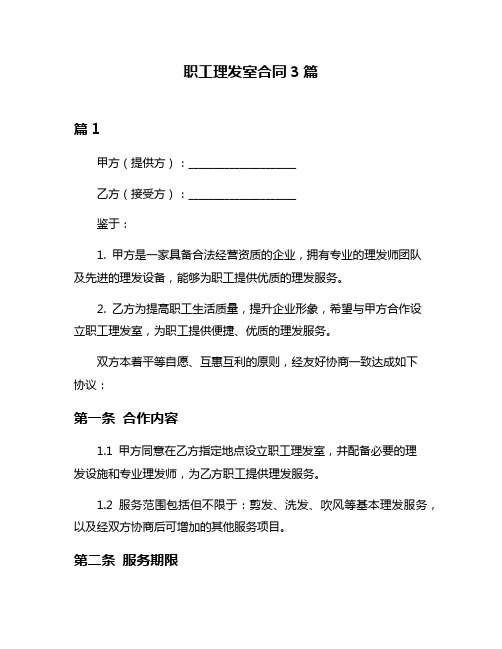 职工理发室合同 3 篇

篇 1

甲方（提供方）：____________________

乙方（接受方）：____________________

鉴于：

1. 甲方是一家具备合法经营资质的企业，拥有专业的理发师团队及先进的理发设备，能够为职工提供优质的理发服务。

2. 乙方为提高职工生活质量，提升企业形象，希望与甲方合作设立职工理发室，为职工提供便捷、优质的理发服务。

双方本着平等自愿、互惠互利的原则，经友好协商一致达成如下协议：

第一条 合作内容

1.1 甲方同意在乙方指定地点设立职工理发室，并配备必要的理发设施和专业理发师，为乙方职工提供理发服务。

1.2 服务范围包括但不限于：剪发、洗发、吹风等基本理发服务，以及经双方协商后可增加的其他服务项目。

第二条 服务期限